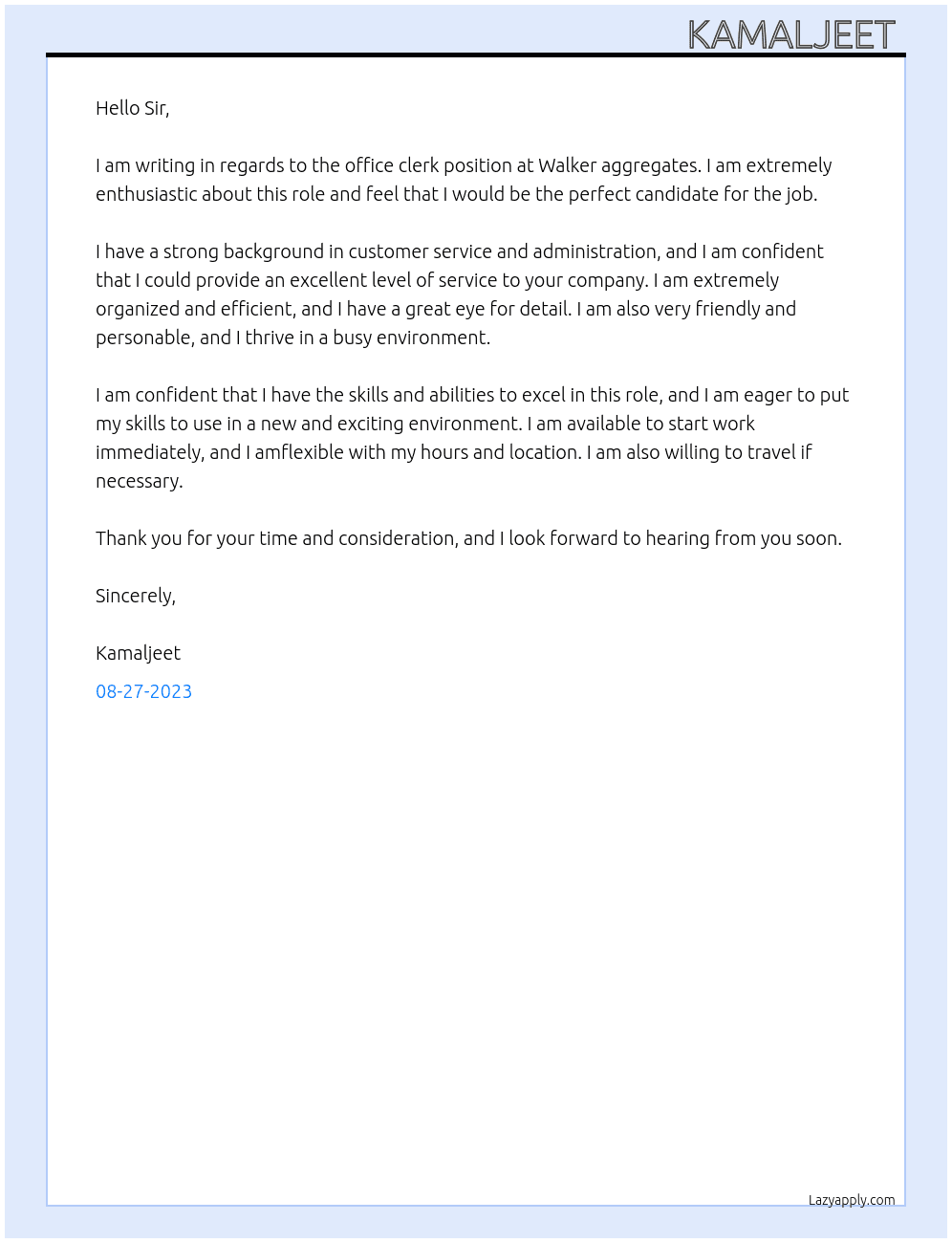 KAMALJEET

Hello Sir,

I am writing in regards to the office clerk position at Walker aggregates. I am extremely enthusiastic about this role and feel that I would be the perfect candidate for the job.

I have a strong background in customer service and administration, and I am confident that I could provide an excellent level of service to your company. I am extremely organized and efficient, and I have a great eye for detail. I am also very friendly and personable, and I thrive in a busy environment.

I am confident that I have the skills and abilities to excel in this role, and I am eager to put my skills to use in a new and exciting environment. I am available to start work immediately, and I amflexible with my hours and location. I am also willing to travel if necessary.

Thank you for your time and consideration, and I look forward to hearing from you soon.

Sincerely,

Kamaljeet

08-27-2023

Lazyapply.com